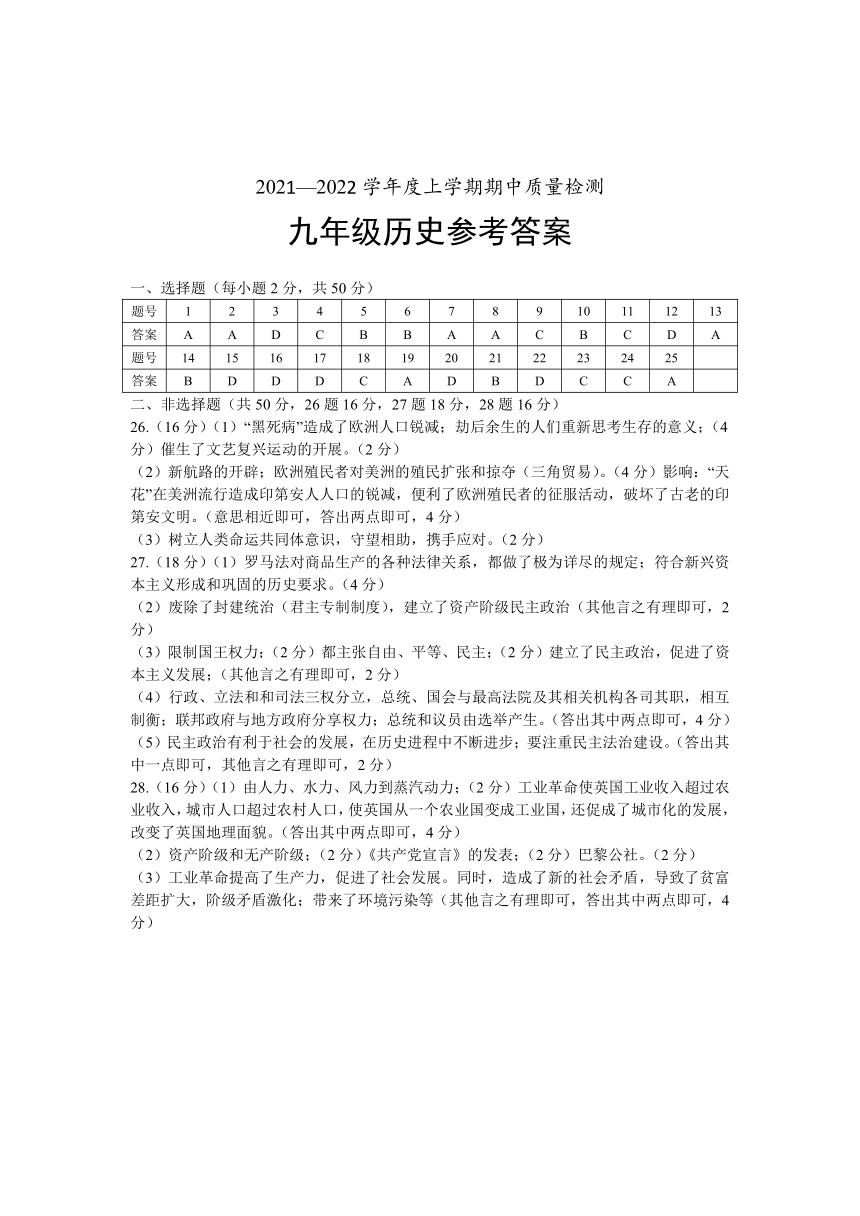 2021—2022 学年度上学期期中质量检测

九年级历史参考答案

一、选择题（每小题 2 分，共 50 分）

| 题号 | 1 | 2 | 3 | 4 | 5 | 6 | 7 | 8 | 9 | 10 | 11 | 12 | 13 |
|---|---|---|---|---|---|---|---|---|---|---|---|---|---|
| 答案 | A | A | D | C | B | B | A | A | C | B | C | D | A |
| 题号 | 14 | 15 | 16 | 17 | 18 | 19 | 20 | 21 | 22 | 23 | 24 | 25 | |
| 答案 | B | D | D | D | C | A | D | B | D | C | C | A | |

二、非选择题（共 50 分，26 题 16 分，27 题 18 分，28 题 16 分）

26.（16 分）（1）“黑死病”造成了欧洲人口锐减；劫后余生的人们重新思考生存的意义；（4 分）催生了文艺复兴运动的开展。（2 分）

（2）新航路的开辟；欧洲殖民者对美洲的殖民扩张和掠夺（三角贸易）。（4 分）影响：“天花”在美洲流行造成印第安人人口的锐减，便利了欧洲殖民者的征服活动，破坏了古老的印第安文明。（意思相近即可，答出两点即可，4 分）

（3）树立人类命运共同体意识，守望相助，携手应对。（2 分）

27.（18 分）（1）罗马法对商品生产的各种法律关系，都做了极为详尽的规定；符合新兴资本主义形成和巩固的历史要求。（4 分）

（2）废除了封建统治（君主专制制度），建立了资产阶级民主政治（其他言之有理即可，2 分）

（3）限制国王权力；（2 分）都主张自由、平等、民主；（2 分）建立了民主政治，促进了资本主义发展；（其他言之有理即可，2 分）

（4）行政、立法和和司法三权分立，总统、国会与最高法院及其相关机构各司其职，相互制衡；联邦政府与地方政府分享权力；总统和议员由选举产生。（答出其中两点即可，4 分）

（5）民主政治有利于社会的发展，在历史进程中不断进步；要注重民主法治建设。（答出其中一点即可，其他言之有理即可，2 分）

28.（16 分）（1）由人力、水力、风力到蒸汽动力；（2 分）工业革命使英国工业收入超过农业收入，城市人口超过农村人口，使英国从一个农业国变成工业国，还促成了城市化的发展，改变了英国地理面貌。（答出其中两点即可，4 分）

（2）资产阶级和无产阶级；（2 分）《共产党宣言》的发表；（2 分）巴黎公社。（2 分）

（3）工业革命提高了生产力，促进了社会发展。同时，造成了新的社会矛盾，导致了贫富差距扩大，阶级矛盾激化；带来了环境污染等（其他言之有理即可，答出其中两点即可，4 分）